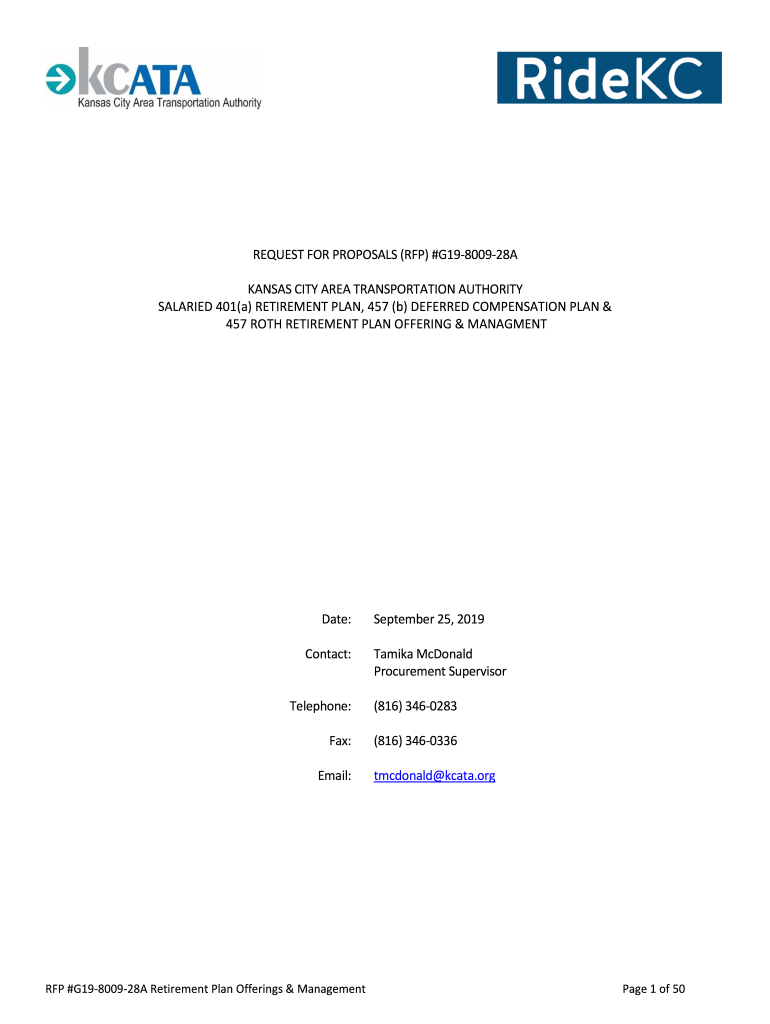 KCATA
Kansas City Area Transportation Authority

RideKC

REQUEST FOR PROPOSALS (RFP) #G19-8009-28A

KANSAS CITY AREA TRANSPORTATION AUTHORITY
SALARIED 401(a) RETIREMENT PLAN, 457 (b) DEFERRED COMPENSATION PLAN & 457 ROTH RETIREMENT PLAN OFFERING & MANAGMENT

Date: September 25, 2019

Contact: Tamika McDonald
Procurement Supervisor

Telephone: (816) 346-0283

Fax: (816) 346-0336

Email: tmcdonald@kcata.org

RFP #G19-8009-28A Retirement Plan Offerings & Management

Page 1 of 50